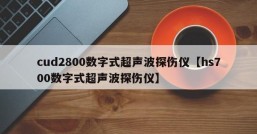 cud2800数字式超声波探伤仪【hs700数字式超声波探伤仪】